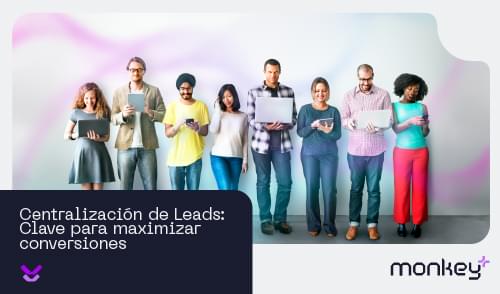 Centralización de Leads: Clave para maximizar conversiones

monkey